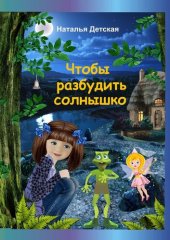 Наталья Детская

Чтобы разбудить солнышко